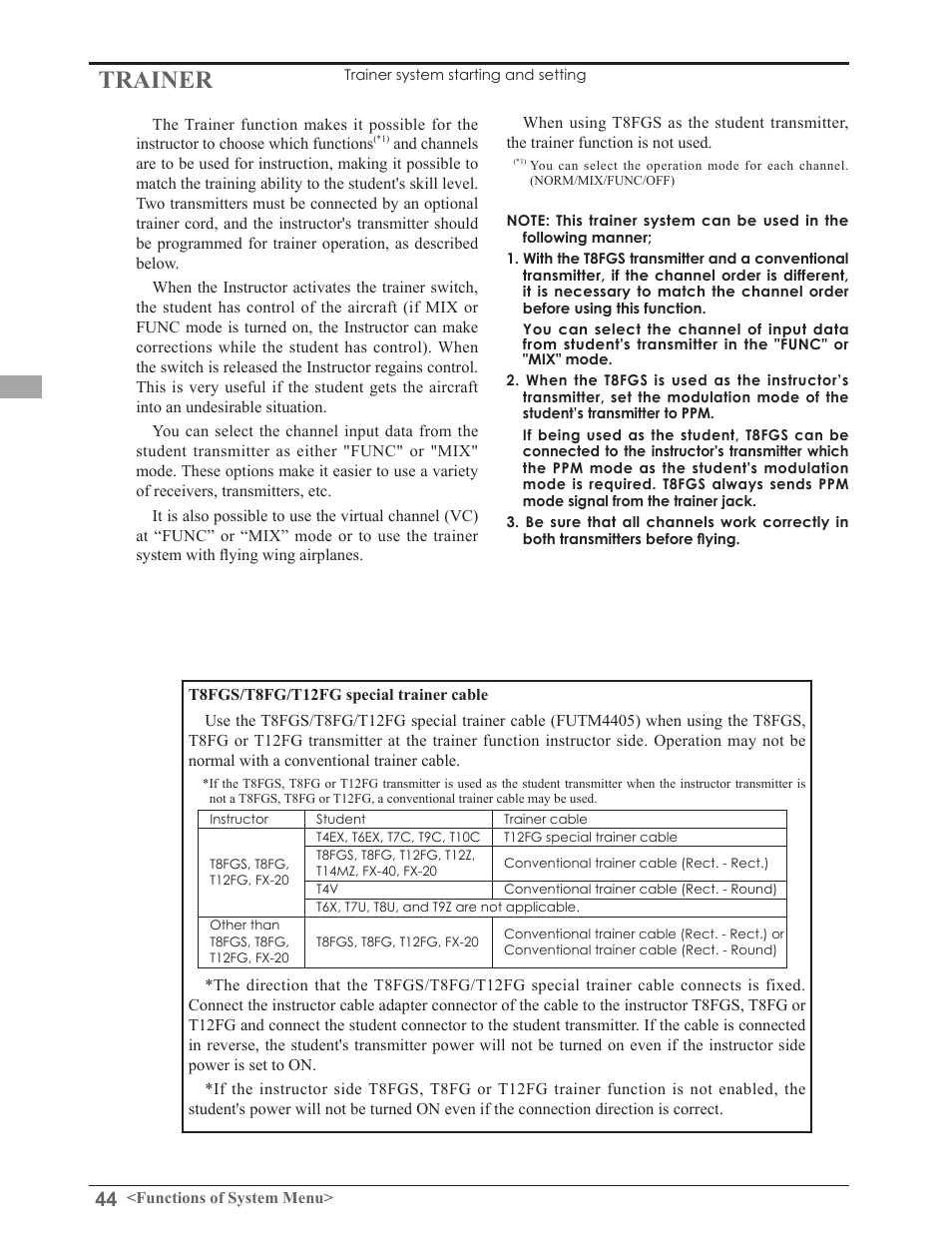 TRAINER
Trainer system starting and setting

The Trainer function makes it possible for the instructor to choose which functions$^{(*1)}$ and channels are to be used for instruction, making it possible to match the training ability to the student's skill level. Two transmitters must be connected by an optional trainer cord, and the instructor's transmitter should be programmed for trainer operation, as described below.

When the Instructor activates the trainer switch, the student has control of the aircraft (if MIX or FUNC mode is turned on, the Instructor can make corrections while the student has control). When the switch is released the Instructor regains control. This is very useful if the student gets the aircraft into an undesirable situation.

You can select the channel input data from the student transmitter as either "FUNC" or "MIX" mode. These options make it easier to use a variety of receivers, transmitters, etc.

It is also possible to use the virtual channel (VC) at “FUNC” or “MIX” mode or to use the trainer system with flying wing airplanes.

When using T8FGS as the student transmitter, the trainer function is not used.

$^{(*1)}$ You can select the operation mode for each channel. (NORM/MIX/FUNC/OFF)

NOTE: This trainer system can be used in the following manner;

1. With the T8FGS transmitter and a conventional transmitter, if the channel order is different, it is necessary to match the channel order before using this function.

You can select the channel of input data from student's transmitter in the "FUNC" or "MIX" mode.

2. When the T8FGS is used as the instructor's transmitter, set the modulation mode of the student's transmitter to PPM.

If being used as the student, T8FGS can be connected to the instructor's transmitter which the PPM mode as the student's modulation mode is required. T8FGS always sends PPM mode signal from the trainer jack.

3. Be sure that all channels work correctly in both transmitters before flying.

T8FGS/T8FG/T12FG special trainer cable

Use the T8FGS/T8FG/T12FG special trainer cable (FUTM4405) when using the T8FGS, T8FG or T12FG transmitter at the trainer function instructor side. Operation may not be normal with a conventional trainer cable.

*If the T8FGS, T8FG or T12FG transmitter is used as the student transmitter when the instructor transmitter is not a T8FGS, T8FG or T12FG, a conventional trainer cable may be used.

| Instructor | Student | Trainer cable |
|---|---|---|
| T8FGS, T8FG, T12FG, FX-20 | T4EX, T6EX, T7C, T9C, T10C | T12FG special trainer cable |
| | T8FGS, T8FG, T12FG, T12Z, T14MZ, FX-40, FX-20 | Conventional trainer cable (Rect. - Rect.) |
| | T4V | Conventional trainer cable (Rect. - Round) |
| | T6X, T7U, T8U, and T9Z are not applicable. | |
| Other than T8FGS, T8FG, T12FG, FX-20 | T8FGS, T8FG, T12FG, FX-20 | Conventional trainer cable (Rect. - Rect.) or Conventional trainer cable (Rect. - Round) |

*The direction that the T8FGS/T8FG/T12FG special trainer cable connects is fixed. Connect the instructor cable adapter connector of the cable to the instructor T8FGS, T8FG or T12FG and connect the student connector to the student transmitter. If the cable is connected in reverse, the student's transmitter power will not be turned on even if the instructor side power is set to ON.

*If the instructor side T8FGS, T8FG or T12FG trainer function is not enabled, the student's power will not be turned ON even if the connection direction is correct.

44 <Functions of System Menu>